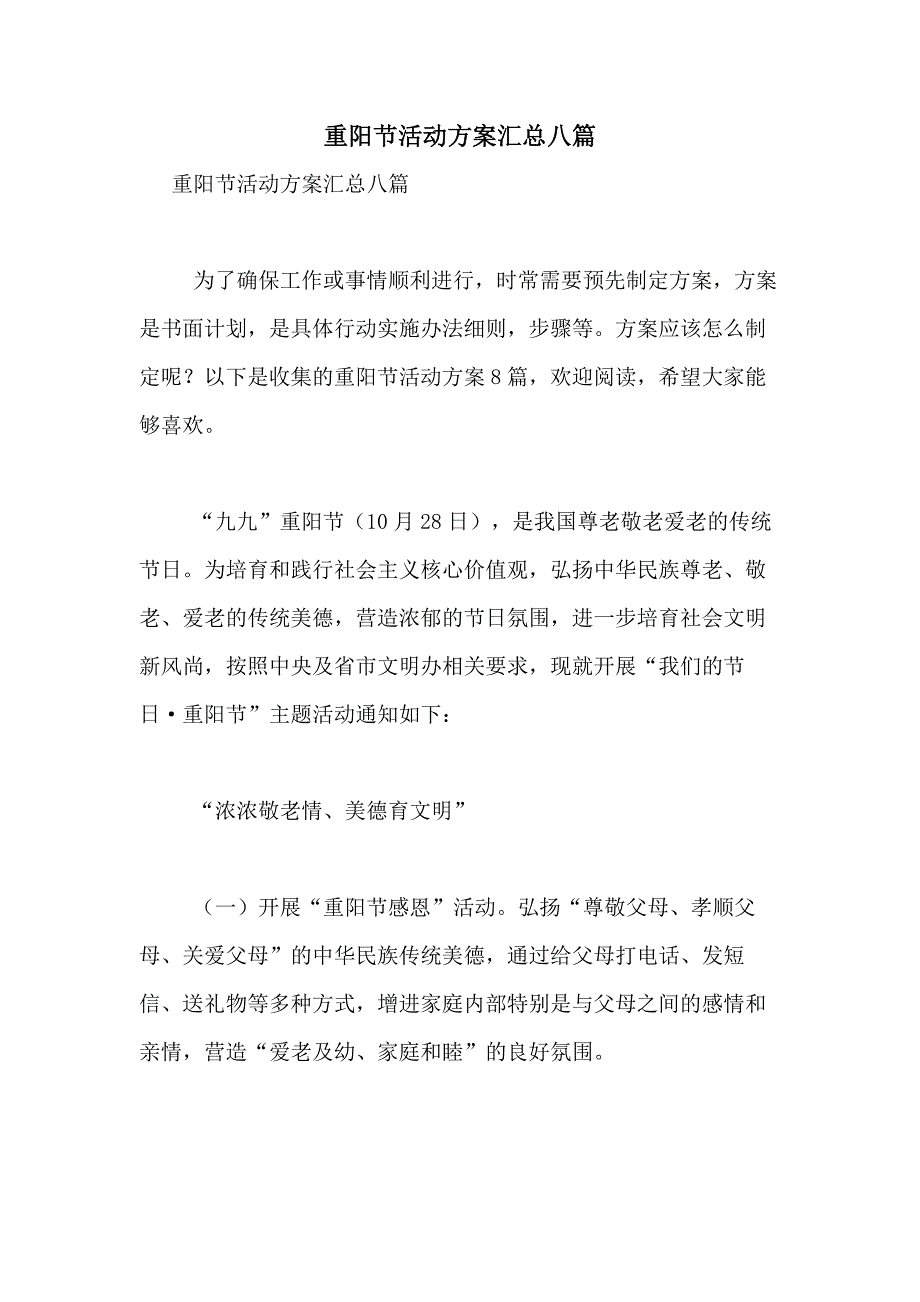 重阳节活动方案汇总八篇

重阳节活动方案汇总八篇

为了确保工作或事情顺利进行，时常需要预先制定方案，方案是书面计划，是具体行动实施办法细则，步骤等。方案应该怎么制定呢？以下是收集的重阳节活动方案8篇，欢迎阅读，希望大家能够喜欢。

“九九”重阳节（10月28日），是我国尊老敬老爱老的传统节日。为培育和践行社会主义核心价值观，弘扬中华民族尊老、敬老、爱老的传统美德，营造浓郁的节日氛围，进一步培育社会文明新风尚，按照中央及省市文明办相关要求，现就开展“我们的节日·重阳节”主题活动通知如下：

“浓浓敬老情、美德育文明”

（一）开展“重阳节感恩”活动。弘扬“尊敬父母、孝顺父母、关爱父母”的中华民族传统美德，通过给父母打电话、发短信、送礼物等多种方式，增进家庭内部特别是与父母之间的感情和亲情，营造“爱老及幼、家庭和睦”的良好氛围。